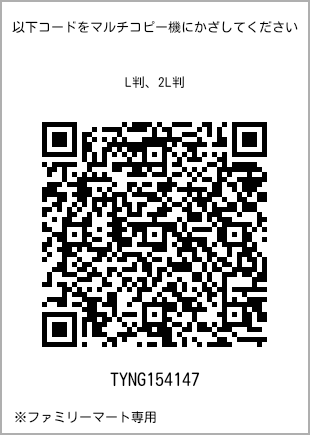 以下コードをマルチコピー機にかざしてください

L判、2L判

TYNG154147

※ファミリーマート専用